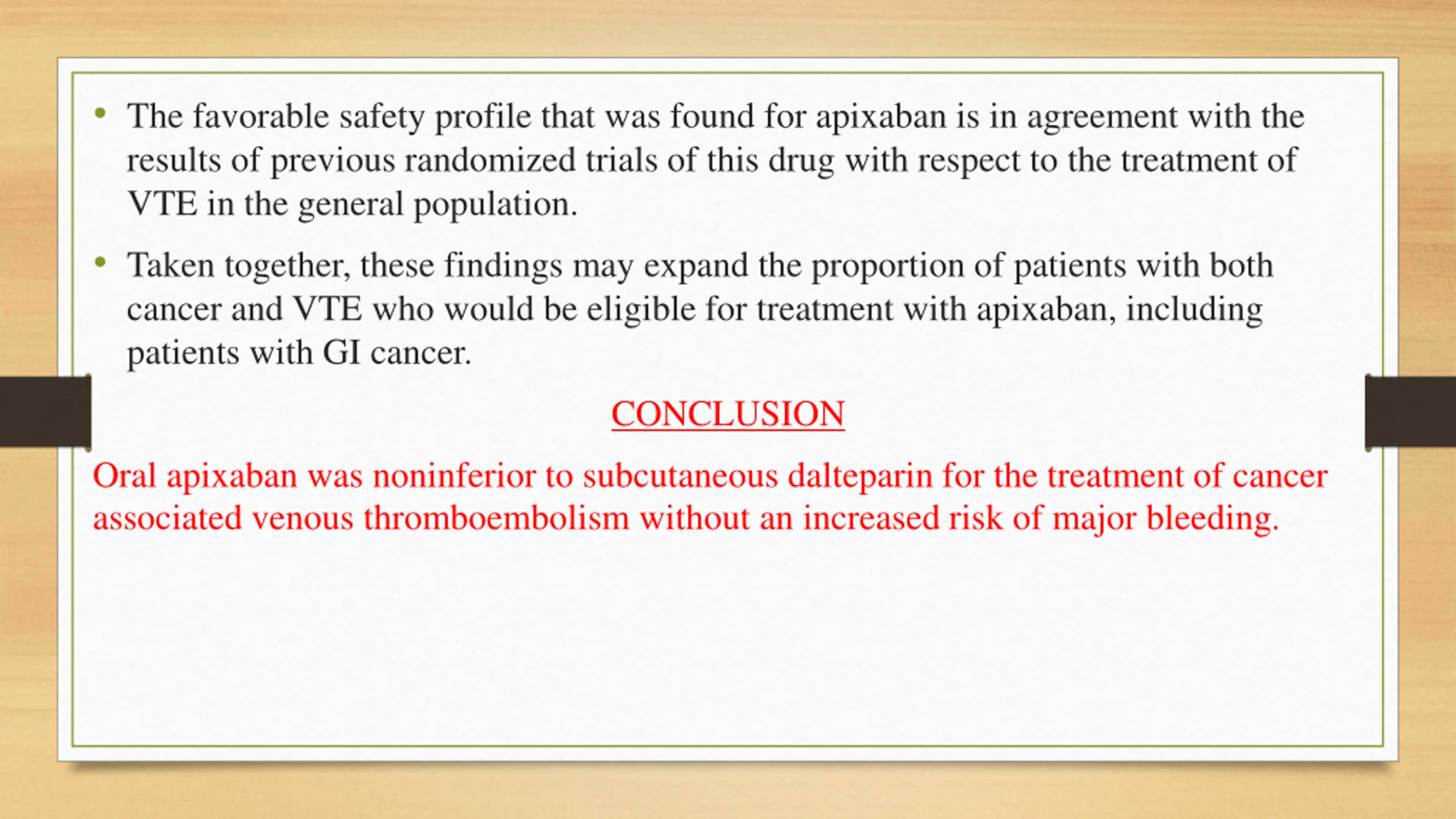 • The favorable safety profile that was found for apixaban is in agreement with the results of previous randomized trials of this drug with respect to the treatment of VTE in the general population.

• Taken together, these findings may expand the proportion of patients with both cancer and VTE who would be eligible for treatment with apixaban, including patients with GI cancer.

CONCLUSION

Oral apixaban was noninferior to subcutaneous dalteparin for the treatment of cancer associated venous thromboembolism without an increased risk of major bleeding.